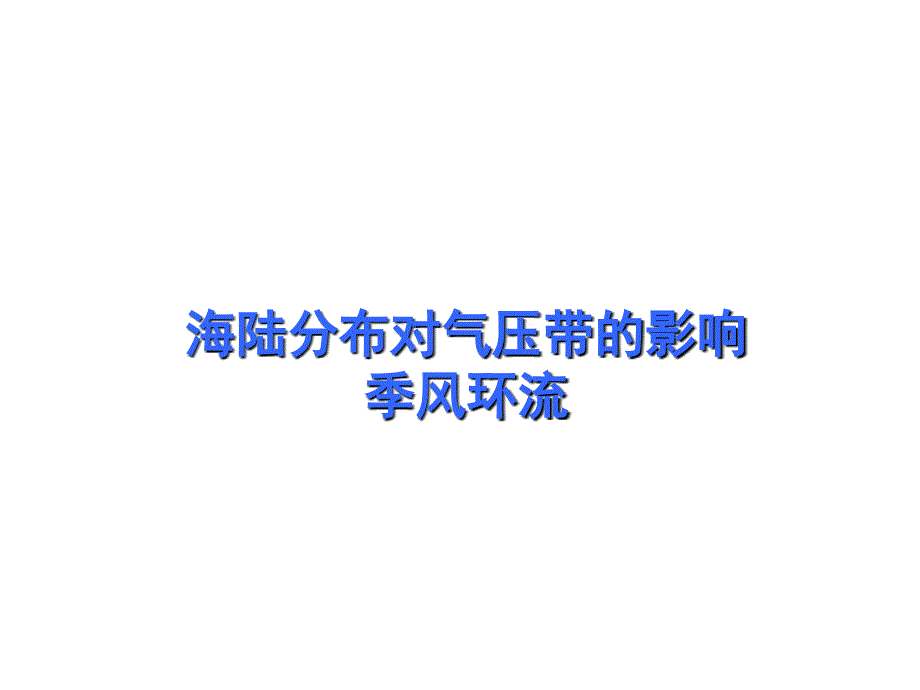 海陆分布对气压带的影响
季风环流